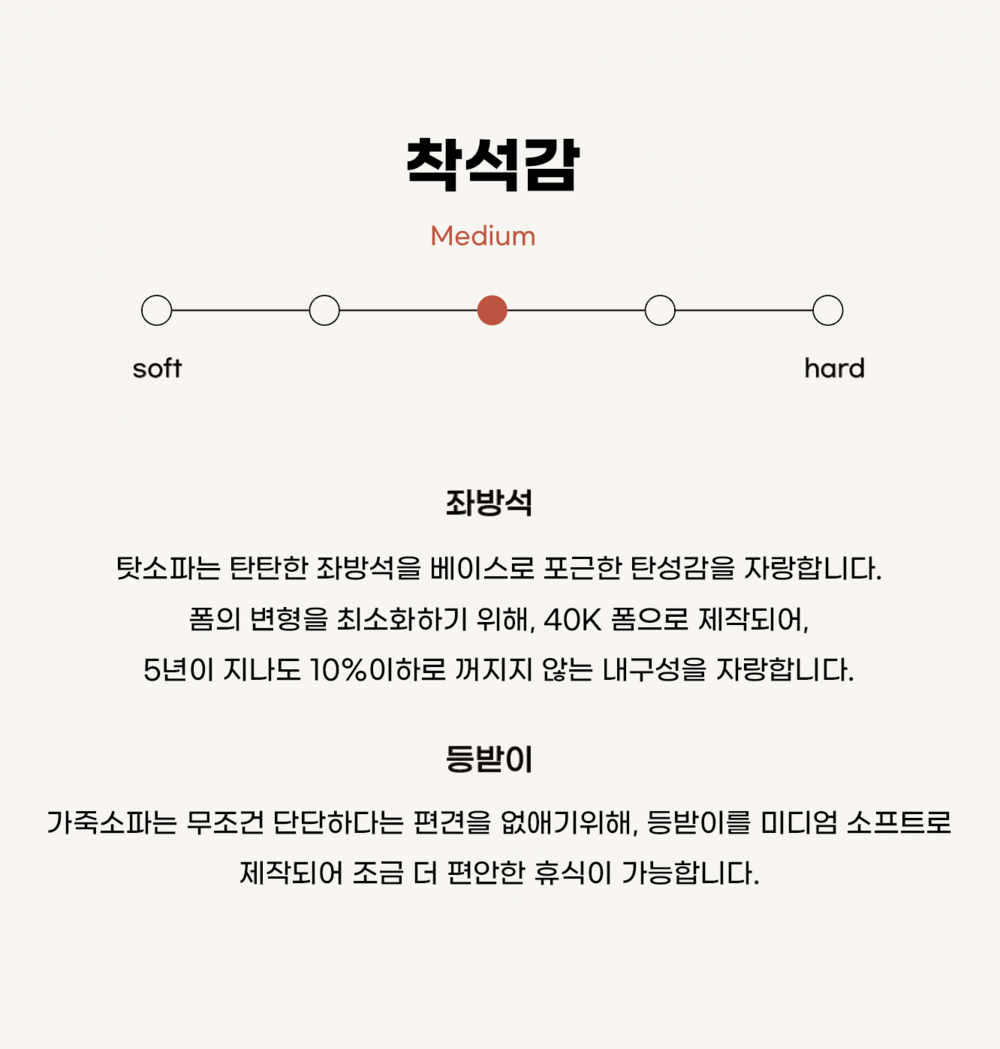 착석감

Medium

soft

hard

좌방석

탓소파는 탄탄한 좌방석을 베이스로 포근한 탄성감을 자랑합니다.
폼의 변형을 최소화하기 위해, 40K 폼으로 제작되어,
5년이 지나도 10%이하로 꺼지지 않는 내구성을 자랑합니다.

등받이

가죽소파는 무조건 단단하다는 편견을 없애기위해, 등받이를 미디엄 소프트로 제작되어 조금 더 편안한 휴식이 가능합니다.